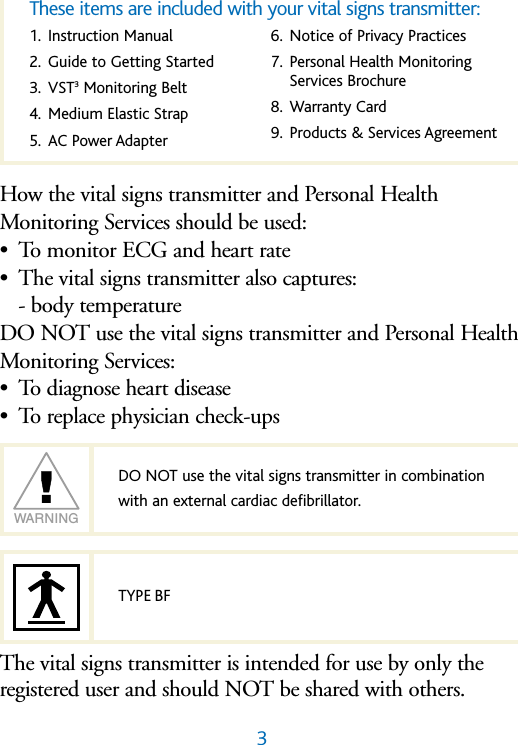 These items are included with your vital signs transmitter:

1. Instruction Manual
2. Guide to Getting Started
3. VST$^3$ Monitoring Belt
4. Medium Elastic Strap
5. AC Power Adapter

6. Notice of Privacy Practices
7. Personal Health Monitoring Services Brochure
8. Warranty Card
9. Products & Services Agreement

How the vital signs transmitter and Personal Health Monitoring Services should be used:
• To monitor ECG and heart rate
• The vital signs transmitter also captures:
- body temperature
DO NOT use the vital signs transmitter and Personal Health Monitoring Services:
• To diagnose heart disease
• To replace physician check-ups

WARNING

DO NOT use the vital signs transmitter in combination with an external cardiac defibrillator.

TYPE BF

The vital signs transmitter is intended for use by only the registered user and should NOT be shared with others.

3